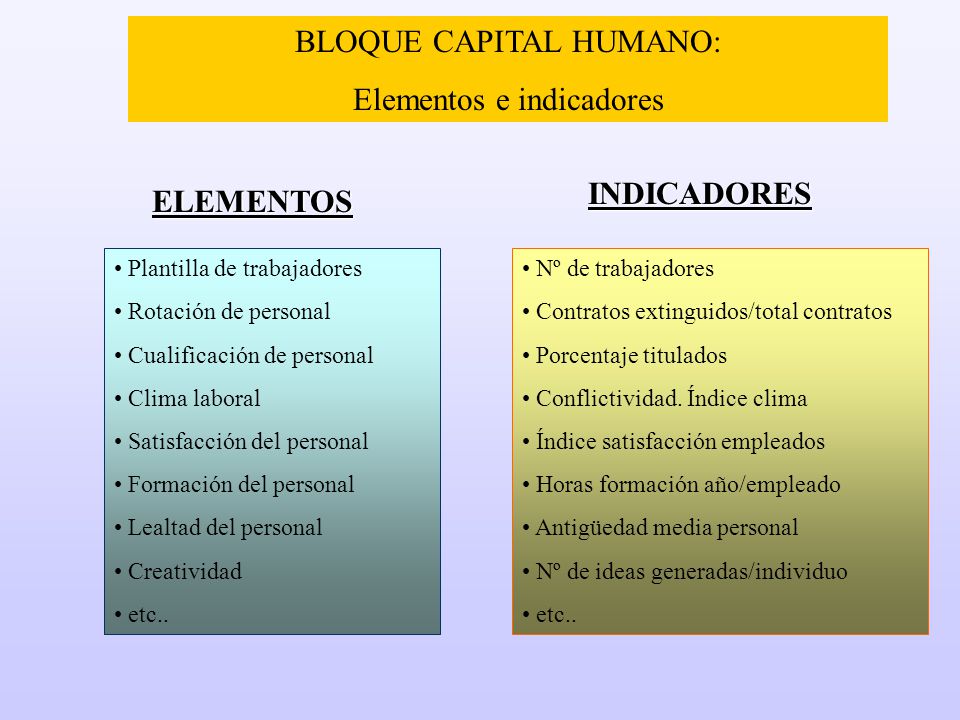 BLOQUE CAPITAL HUMANO:
Elementos e indicadores

ELEMENTOS

• Plantilla de trabajadores
• Rotación de personal
• Cualificación de personal
• Clima laboral
• Satisfacción del personal
• Formación del personal
• Lealtad del personal
• Creatividad
• etc..

INDICADORES

• Nº de trabajadores
• Contratos extinguidos/total contratos
• Porcentaje titulados
• Conflictividad. Índice clima
• Índice satisfacción empleados
• Horas formación año/empleado
• Antigüedad media personal
• Nº de ideas generadas/individuo
• etc..